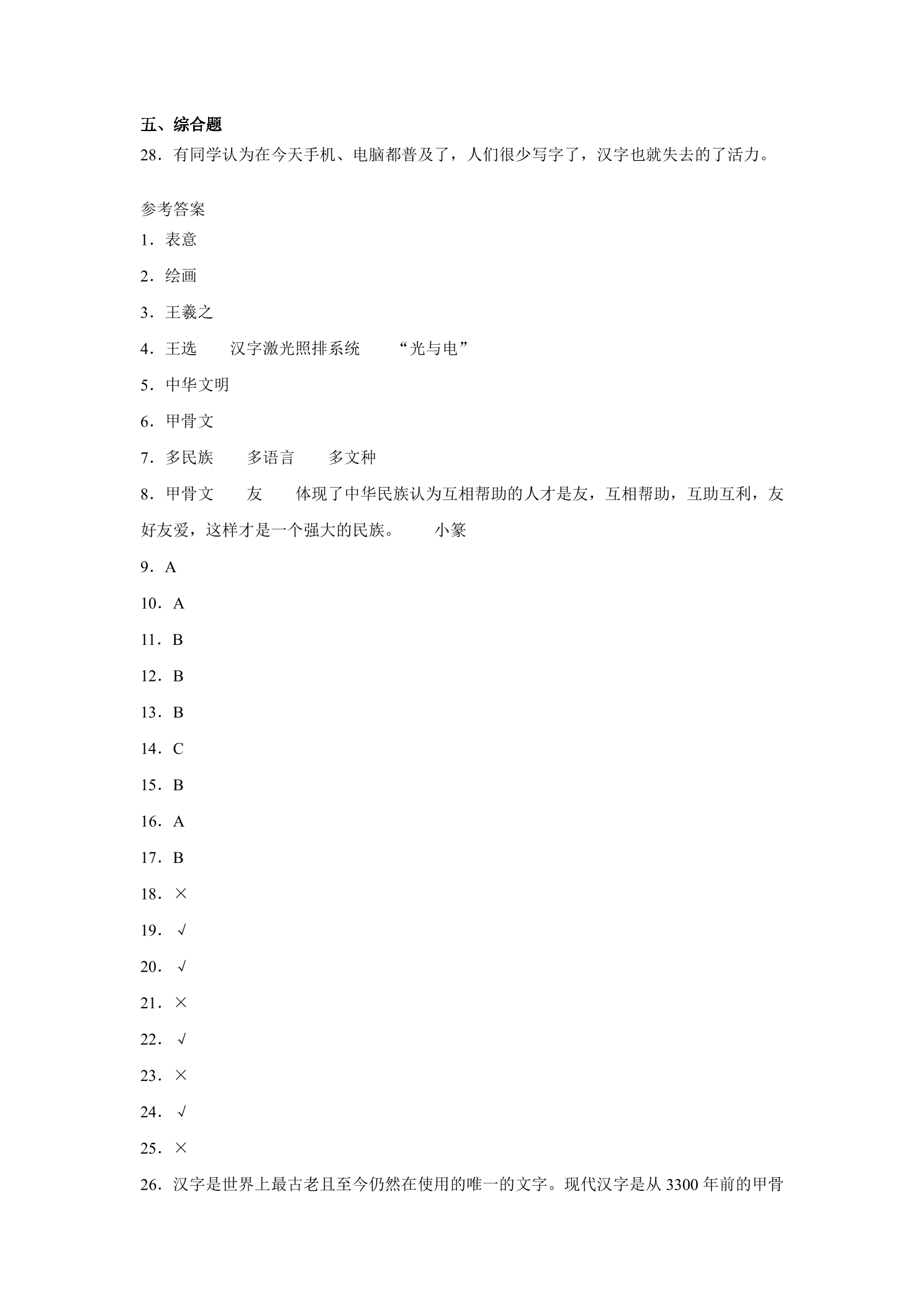 五、综合题

28．有同学认为在今天手机、电脑都普及了，人们很少写字了，汉字也就失去的了活力。

参考答案

1．表意

2．绘画

3．王羲之

4．王选　汉字激光照排系统　“光与电”

5．中华文明

6．甲骨文

7．多民族　多语言　多文种

8．甲骨文　友　体现了中华民族认为互相帮助的人才是友，互相帮助，互助互利，友好友爱，这样才是一个强大的民族。　小篆

9．A

10．A

11．B

12．B

13．B

14．C

15．B

16．A

17．B

18．×

19．√

20．√

21．×

22．√

23．×

24．√

25．×

26．汉字是世界上最古老且至今仍然在使用的唯一的文字。现代汉字是从3300年前的甲骨